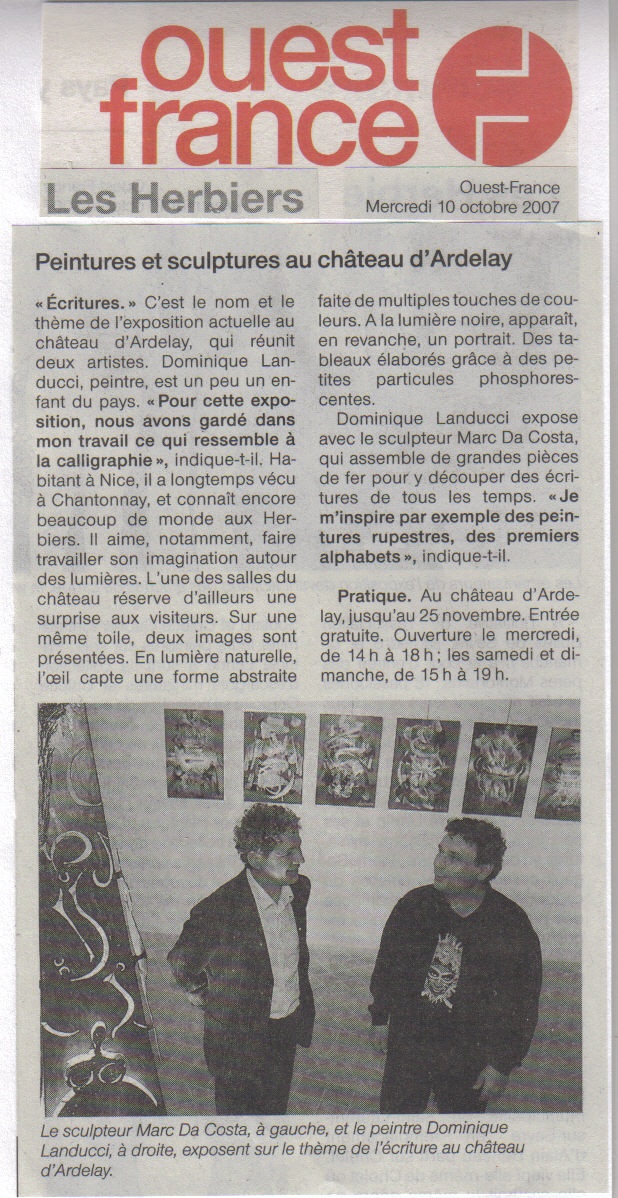 ouest france

Les Herbiers

Ouest-France
Mercredi 10 octobre 2007

Peintures et sculptures au château d'Ardelay

« Écritures. » C'est le nom et le thème de l'exposition actuelle au château d'Ardelay, qui réunit deux artistes. Dominique Landucci, peintre, est un peu un enfant du pays. « Pour cette exposition, nous avons gardé dans mon travail ce qui ressemble à la calligraphie », indique-t-il. Habitant à Nice, il a longtemps vécu à Chantonnay, et connaît encore beaucoup de monde aux Herbiers. Il aime, notamment, faire travailler son imagination autour des lumières. L'une des salles du château réserve d'ailleurs une surprise aux visiteurs. Sur une même toile, deux images sont présentées. En lumière naturelle, l'œil capte une forme abstraite faite de multiples touches de couleurs. A la lumière noire, apparaît, en revanche, un portrait. Des tableaux élaborés grâce à des petites particules phosphorescentes.

Dominique Landucci expose avec le sculpteur Marc Da Costa, qui assemble de grandes pièces de fer pour y découper des écritures de tous les temps. « Je m'inspire par exemple des peintures rupestres, des premiers alphabets », indique-t-il.

Pratique. Au château d'Ardelay, jusqu'au 25 novembre. Entrée gratuite. Ouverture le mercredi, de 14 h à 18 h ; les samedi et dimanche, de 15 h à 19 h.

Le sculpteur Marc Da Costa, à gauche, et le peintre Dominique Landucci, à droite, exposent sur le thème de l'écriture au château d'Ardelay.